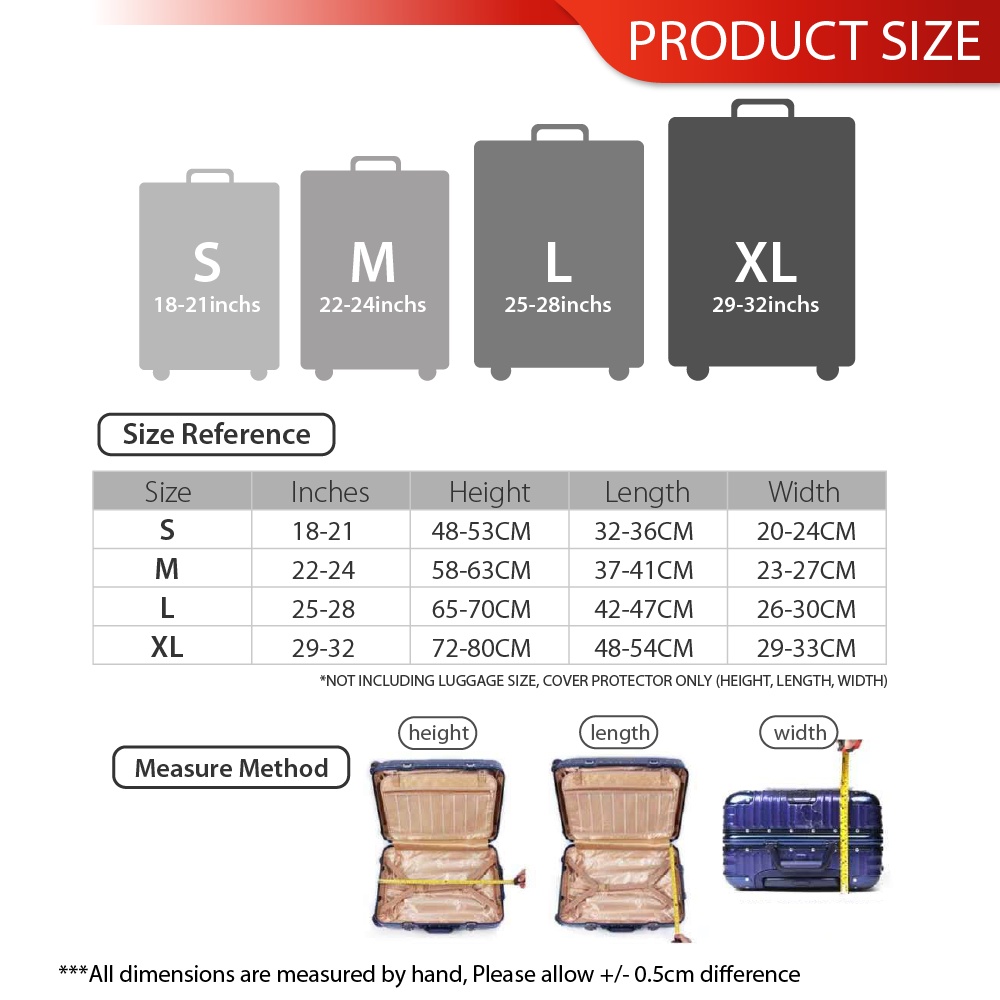 PRODUCT SIZE

S
18-21inchs

M
22-24inchs

L
25-28inchs

XL
29-32inchs

Size Reference

| Size | Inches | Height | Length | Width |
|---|---|---|---|---|
| S | 18-21 | 48-53CM | 32-36CM | 20-24CM |
| M | 22-24 | 58-63CM | 37-41CM | 23-27CM |
| L | 25-28 | 65-70CM | 42-47CM | 26-30CM |
| XL | 29-32 | 72-80CM | 48-54CM | 29-33CM |

*NOT INCLUDING LUGGAGE SIZE, COVER PROTECTOR ONLY (HEIGHT, LENGTH, WIDTH)

Measure Method

height

length

width

***All dimensions are measured by hand, Please allow +/- 0.5cm difference